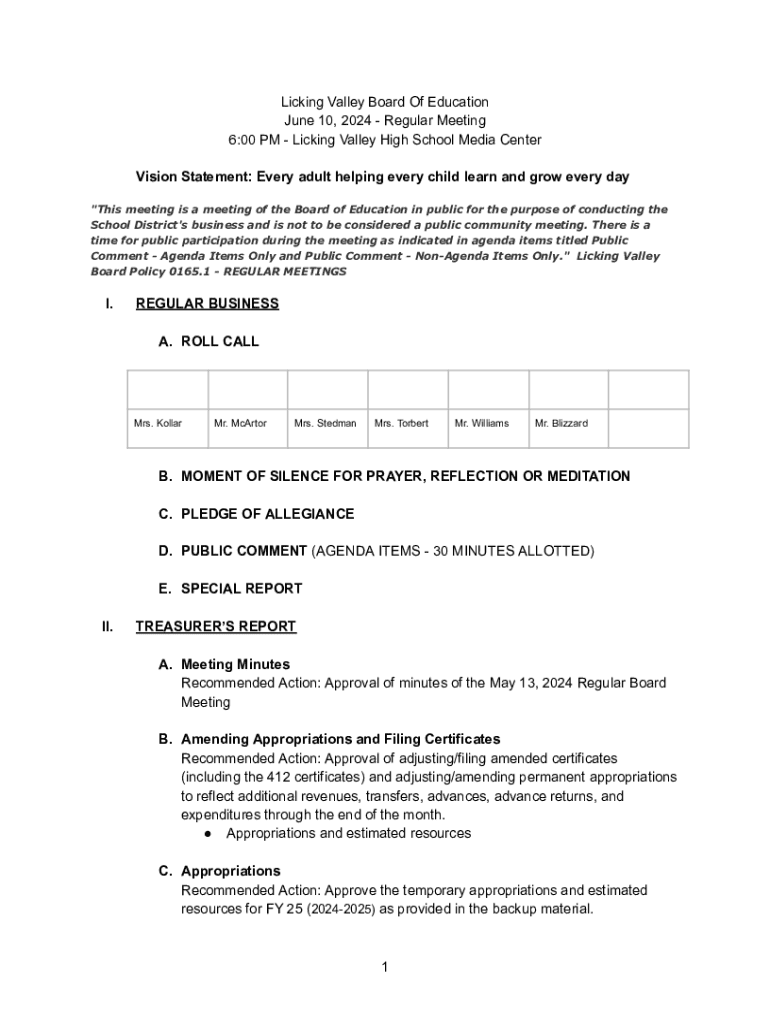 Licking Valley Board Of Education
June 10, 2024 - Regular Meeting
6:00 PM - Licking Valley High School Media Center

Vision Statement: Every adult helping every child learn and grow every day

"This meeting is a meeting of the Board of Education in public for the purpose of conducting the School District's business and is not to be considered a public community meeting. There is a time for public participation during the meeting as indicated in agenda items titled Public Comment - Agenda Items Only and Public Comment - Non-Agenda Items Only." Licking Valley Board Policy 0165.1 - REGULAR MEETINGS

I. REGULAR BUSINESS

A. ROLL CALL

| | | | | | | |
|---|---|---|---|---|---|---|
| Mrs. Kollar | Mr. McArtor | Mrs. Stedman | Mrs. Torbert | Mr. Williams | Mr. Blizzard | |

B. MOMENT OF SILENCE FOR PRAYER, REFLECTION OR MEDITATION

C. PLEDGE OF ALLEGIANCE

D. PUBLIC COMMENT (AGENDA ITEMS - 30 MINUTES ALLOTTED)

E. SPECIAL REPORT

II. TREASURER'S REPORT

A. Meeting Minutes
Recommended Action: Approval of minutes of the May 13, 2024 Regular Board Meeting

B. Amending Appropriations and Filing Certificates
Recommended Action: Approval of adjusting/filing amended certificates (including the 412 certificates) and adjusting/amending permanent appropriations to reflect additional revenues, transfers, advances, advance returns, and expenditures through the end of the month.
● Appropriations and estimated resources

C. Appropriations
Recommended Action: Approve the temporary appropriations and estimated resources for FY 25 (2024-2025) as provided in the backup material.

1